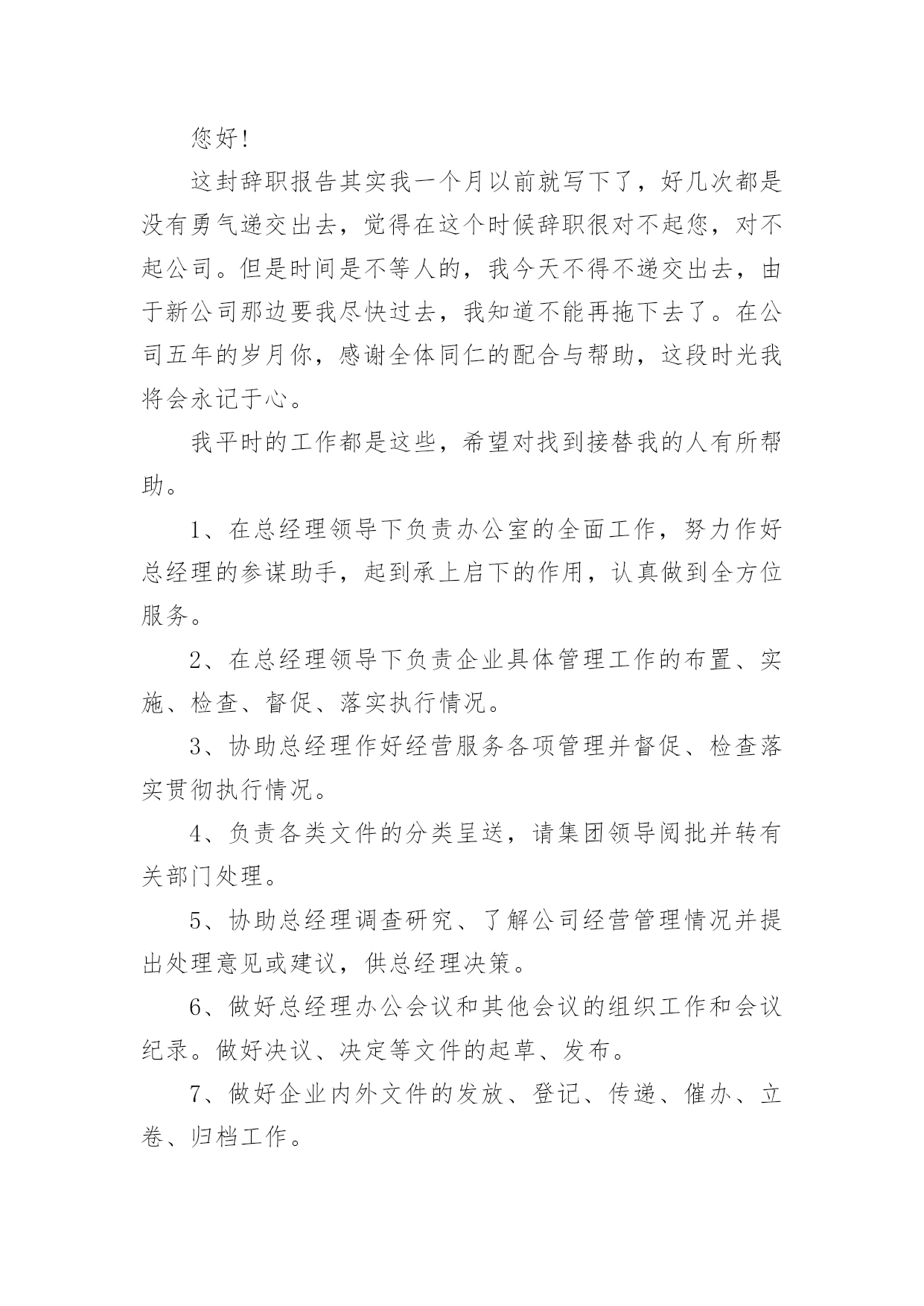 您好!

这封辞职报告其实我一个月以前就写下了，好几次都是没有勇气递交出去，觉得在这个时候辞职很对不起您，对不起公司。但是时间是不等人的，我今天不得不递交出去，由于新公司那边要我尽快过去，我知道不能再拖下去了。在公司五年的岁月你，感谢全体同仁的配合与帮助，这段时光我将会永记于心。

我平时的工作都是这些，希望对找到接替我的人有所帮助。

1、在总经理领导下负责办公室的全面工作，努力作好总经理的参谋助手，起到承上启下的作用，认真做到全方位服务。

2、在总经理领导下负责企业具体管理工作的布置、实施、检查、督促、落实执行情况。

3、协助总经理作好经营服务各项管理并督促、检查落实贯彻执行情况。

4、负责各类文件的分类呈送，请集团领导阅批并转有关部门处理。

5、协助总经理调查研究、了解公司经营管理情况并提出处理意见或建议，供总经理决策。

6、做好总经理办公会议和其他会议的组织工作和会议纪录。做好决议、决定等文件的起草、发布。

7、做好企业内外文件的发放、登记、传递、催办、立卷、归档工作。